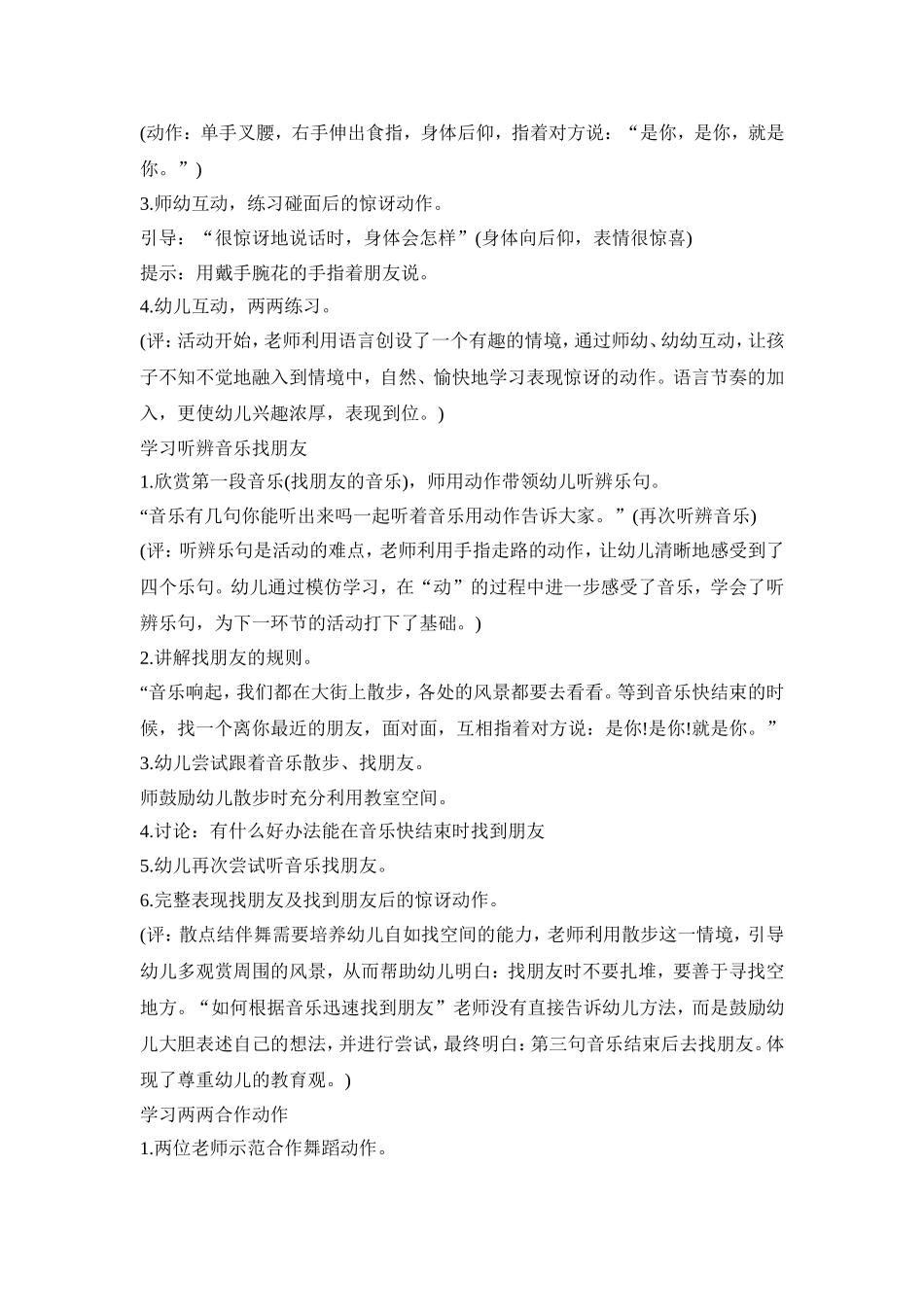 (动作：单手叉腰，右手伸出食指，身体后仰，指着对方说：“是你，是你，就是你。”)

3.师幼互动，练习碰面后的惊讶动作。

引导：“很惊讶地说话时，身体会怎样”(身体向后仰，表情很惊喜)

提示：用戴手腕花的手指着朋友说。

4.幼儿互动，两两练习。

(评：活动开始，老师利用语言创设了一个有趣的情境，通过师幼、幼幼互动，让孩子不知不觉地融入到情境中，自然、愉快地学习表现惊讶的动作。语言节奏的加入，更使幼儿兴趣浓厚，表现到位。)

学习听辨音乐找朋友

1.欣赏第一段音乐(找朋友的音乐)，师用动作带领幼儿听辨乐句。

“音乐有几句你能听出来吗一起听着音乐用动作告诉大家。”(再次听辨音乐)

(评：听辨乐句是活动的难点，老师利用手指走路的动作，让幼儿清晰地感受到了四个乐句。幼儿通过模仿学习，在“动”的过程中进一步感受了音乐，学会了听辨乐句，为下一环节的活动打下了基础。)

2.讲解找朋友的规则。

“音乐响起，我们都在大街上散步，各处的风景都要去看看。等到音乐快结束的时候，找一个离你最近的朋友，面对面，互相指着对方说：是你!是你!就是你。”

3.幼儿尝试跟着音乐散步、找朋友。

师鼓励幼儿散步时充分利用教室空间。

4.讨论：有什么好办法能在音乐快结束时找到朋友

5.幼儿再次尝试听音乐找朋友。

6.完整表现找朋友及找到朋友后的惊讶动作。

(评：散点结伴舞需要培养幼儿自如找空间的能力，老师利用散步这一情境，引导幼儿多观赏周围的风景，从而帮助幼儿明白：找朋友时不要扎堆，要善于寻找空地方。“如何根据音乐迅速找到朋友”老师没有直接告诉幼儿方法，而是鼓励幼儿大胆表述自己的想法，并进行尝试，最终明白：第三句音乐结束后去找朋友。体现了尊重幼儿的教育观。)

学习两两合作动作

1.两位老师示范合作舞蹈动作。